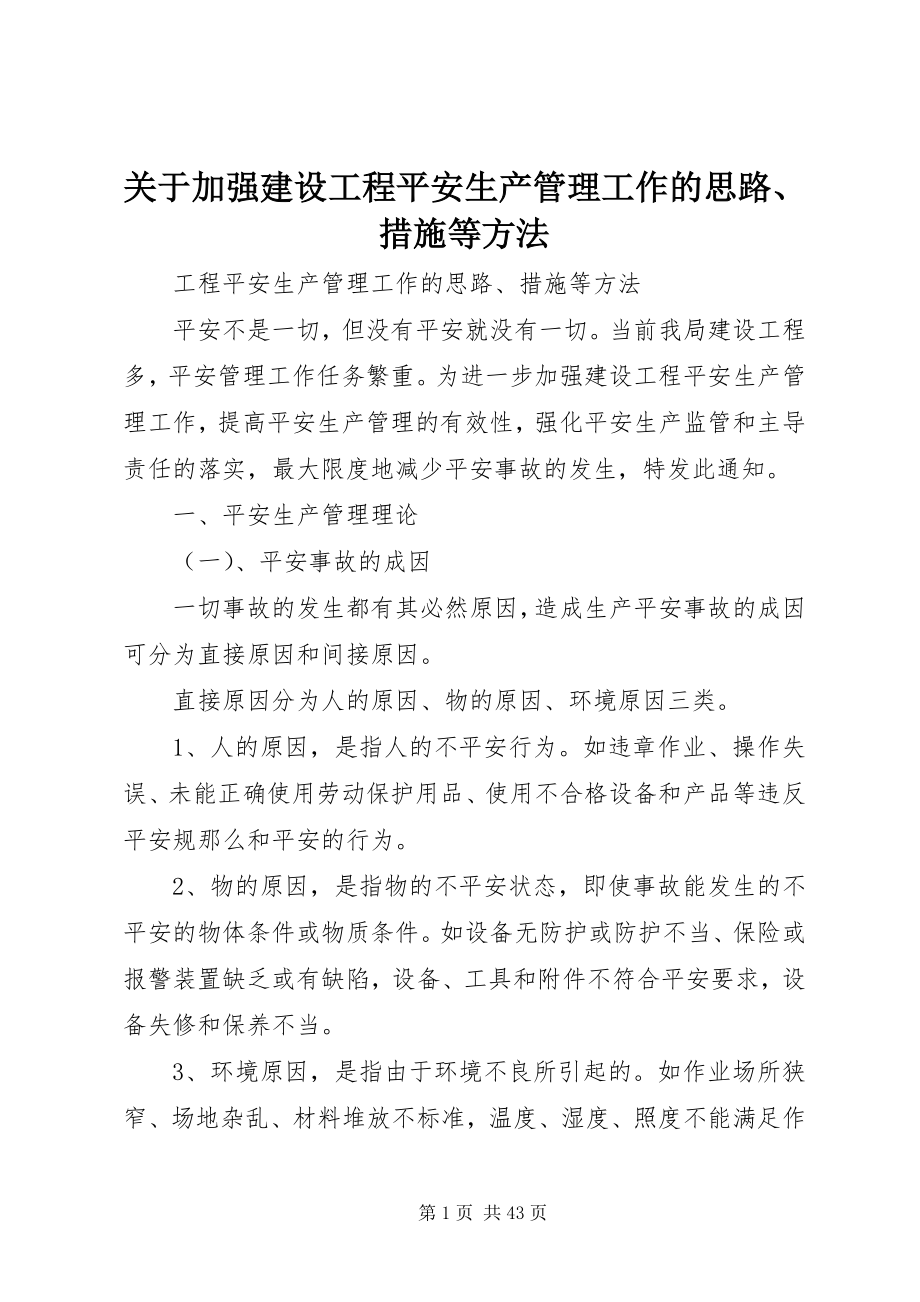 关于加强建设工程平安生产管理工作的思路、措施等方法

工程平安生产管理工作的思路、措施等方法

平安不是一切，但没有平安就没有一切。当前我局建设工程多，平安管理工作任务繁重。为进一步加强建设工程平安生产管理工作，提高平安生产管理的有效性，强化平安生产监管和主导责任的落实，最大限度地减少平安事故的发生，特发此通知。

一、平安生产管理理论

（一）、平安事故的成因

一切事故的发生都有其必然原因，造成生产平安事故的成因可分为直接原因和间接原因。

直接原因分为人的原因、物的原因、环境原因三类。

1、人的原因，是指人的不平安行为。如违章作业、操作失误、未能正确使用劳动保护用品、使用不合格设备和产品等违反平安规那么和平安的行为。

2、物的原因，是指物的不平安状态，即使事故能发生的不平安的物体条件或物质条件。如设备无防护或防护不当、保险或报警装置缺乏或有缺陷，设备、工具和附件不符合平安要求，设备失修和保养不当。

3、环境原因，是指由于环境不良所引起的。如作业场所狭窄、场地杂乱、材料堆放不标准，温度、湿度、照度不能满足作

第 1 页 共 43 页